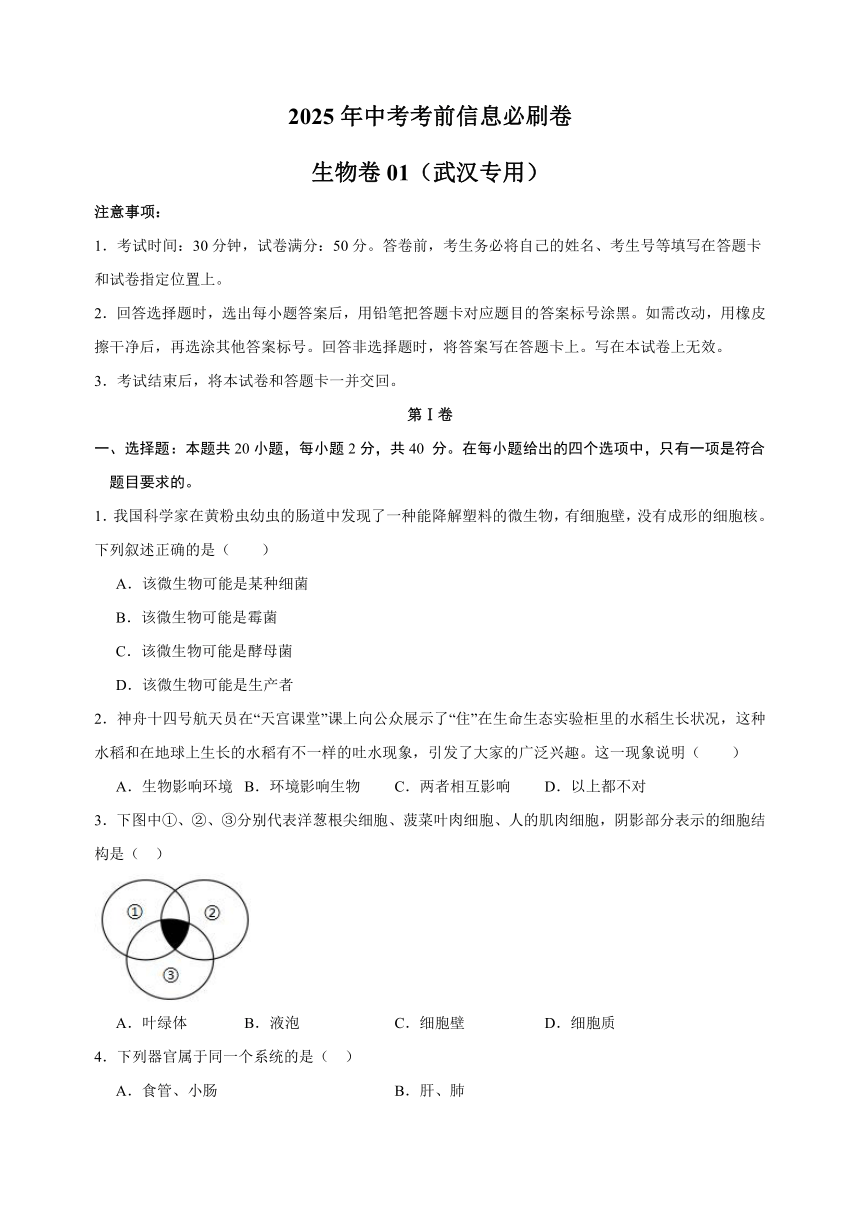 2025 年中考考前信息必刷卷

生物卷 01（武汉专用）

注意事项：

1．考试时间：30 分钟，试卷满分：50 分。答卷前，考生务必将自己的姓名、考生号等填写在答题卡和试卷指定位置上。

2．回答选择题时，选出每小题答案后，用铅笔把答题卡对应题目的答案标号涂黑。如需改动，用橡皮擦干净后，再选涂其他答案标号。回答非选择题时，将答案写在答题卡上。写在本试卷上无效。

3．考试结束后，将本试卷和答题卡一并交回。

第 I 卷

一、选择题：本题共 20 小题，每小题 2 分，共 40 分。在每小题给出的四个选项中，只有一项是符合题目要求的。

1. 我国科学家在黄粉虫幼虫的肠道中发现了一种能降解塑料的微生物，有细胞壁，没有成形的细胞核。下列叙述正确的是（　　）

A．该微生物可能是某种细菌

B．该微生物可能是霉菌

C．该微生物可能是酵母菌

D．该微生物可能是生产者

2．神舟十四号航天员在“天宫课堂”课上向公众展示了“住”在生命生态实验柜里的水稻生长状况，这种水稻和在地球上生长的水稻有不一样的吐水现象，引发了大家的广泛兴趣。这一现象说明（　　）

A．生物影响环境　B．环境影响生物　C．两者相互影响　D．以上都不对

3．下图中①、②、③分别代表洋葱根尖细胞、菠菜叶肉细胞、人的肌肉细胞，阴影部分表示的细胞结构是（　）

①
②
③

A．叶绿体　B．液泡　C．细胞壁　D．细胞质

4．下列器官属于同一个系统的是（　）

A．食管、小肠　B．肝、肺